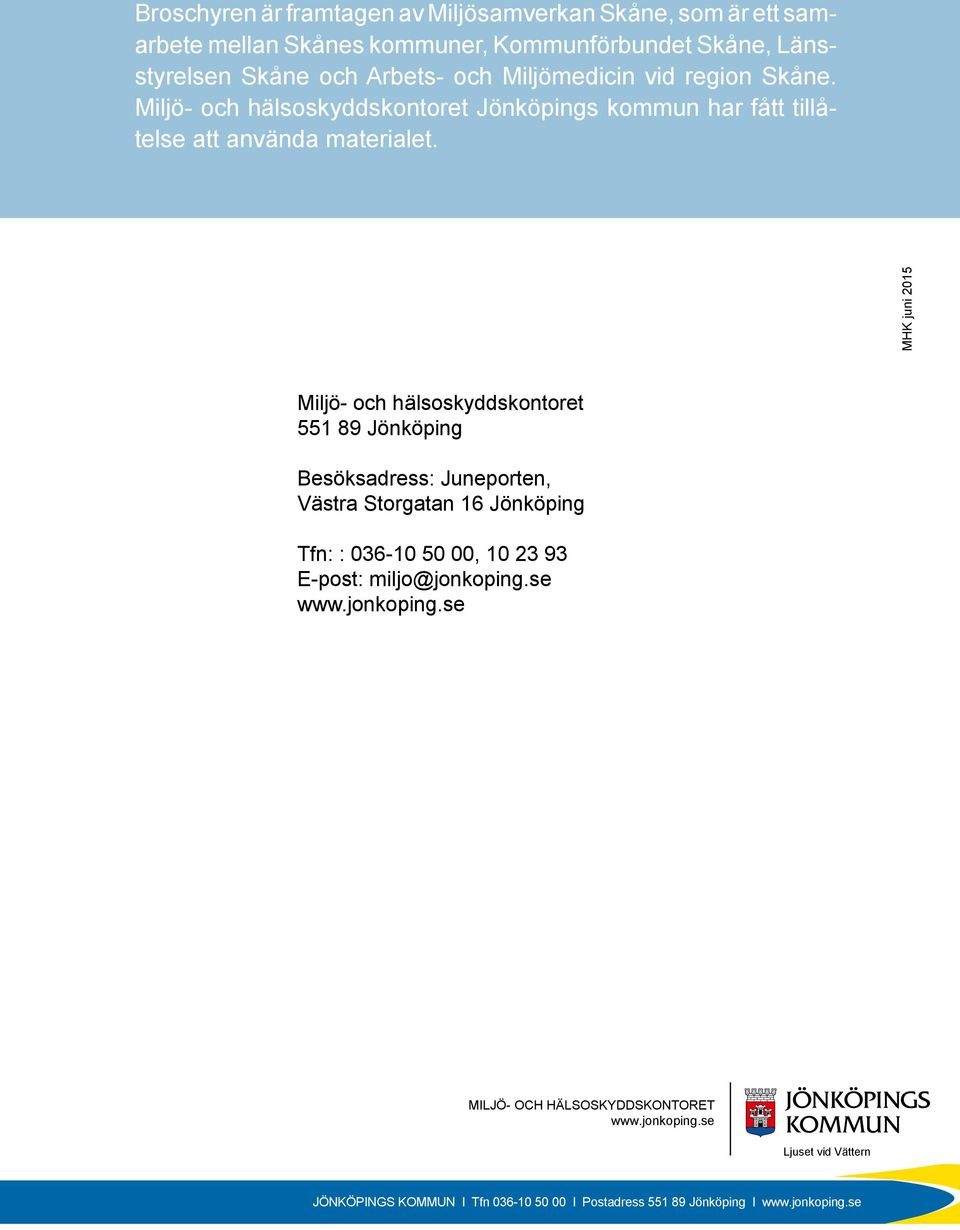 Broschyren är framtagen av Miljösamverkan Skåne, som är ett samarbete mellan Skånes kommuner, Kommunförbundet Skåne, Länsstyrelsen Skåne och Arbets- och Miljömedicin vid region Skåne. Miljö- och hälsoskyddskontoret Jönköpings kommun har fått tillåtelse att använda materialet.

MHK juni 2015

Miljö- och hälsoskyddskontoret
551 89 Jönköping

Besöksadress: Juneporten,
Västra Storgatan 16 Jönköping

Tfn: : 036-10 50 00, 10 23 93
E-post: miljo@jonkoping.se
www.jonkoping.se

MILJÖ- OCH HÄLSOSKYDDSKONTORET
www.jonkoping.se

JÖNKÖPINGS KOMMUN
Ljuset vid Vättern

JÖNKÖPINGS KOMMUN I Tfn 036-10 50 00 I Postadress 551 89 Jönköping I www.jonkoping.se